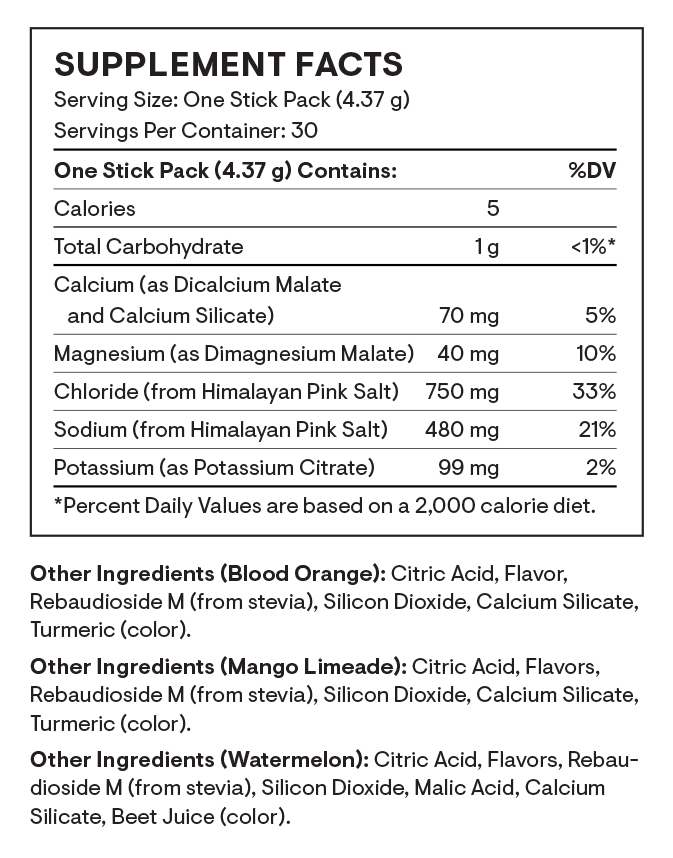 SUPPLEMENT FACTS
Serving Size: One Stick Pack (4.37 g)
Servings Per Container: 30

| One Stick Pack (4.37 g) Contains: | | %DV |
|---|---|---|
| Calories | 5 | |
| Total Carbohydrate | 1 g | <1%* |
| Calcium (as Dicalcium Malate and Calcium Silicate) | 70 mg | 5% |
| Magnesium (as Dimagnesium Malate) | 40 mg | 10% |
| Chloride (from Himalayan Pink Salt) | 750 mg | 33% |
| Sodium (from Himalayan Pink Salt) | 480 mg | 21% |
| Potassium (as Potassium Citrate) | 99 mg | 2% |

*Percent Daily Values are based on a 2,000 calorie diet.

Other Ingredients (Blood Orange): Citric Acid, Flavor, Rebaudioside M (from stevia), Silicon Dioxide, Calcium Silicate, Turmeric (color).

Other Ingredients (Mango Limeade): Citric Acid, Flavors, Rebaudioside M (from stevia), Silicon Dioxide, Calcium Silicate, Turmeric (color).

Other Ingredients (Watermelon): Citric Acid, Flavors, Rebaudioside M (from stevia), Silicon Dioxide, Malic Acid, Calcium Silicate, Beet Juice (color).